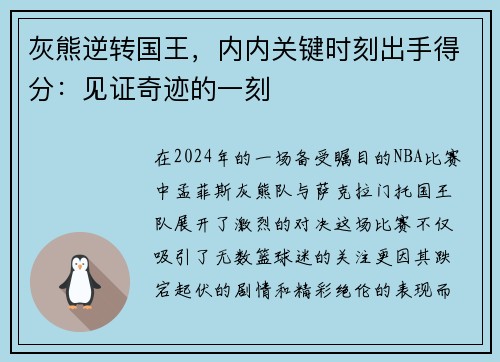 灰熊逆转国王，内内关键时刻出手得分：见证奇迹的一刻

在2024年的一场备受瞩目的NBA比赛中孟菲斯灰熊队与萨克拉门托国王队展开了激烈的对决这场比赛不仅吸引了无数篮球迷的关注更因其跌宕起伏的剧情和精彩绝伦的表现而